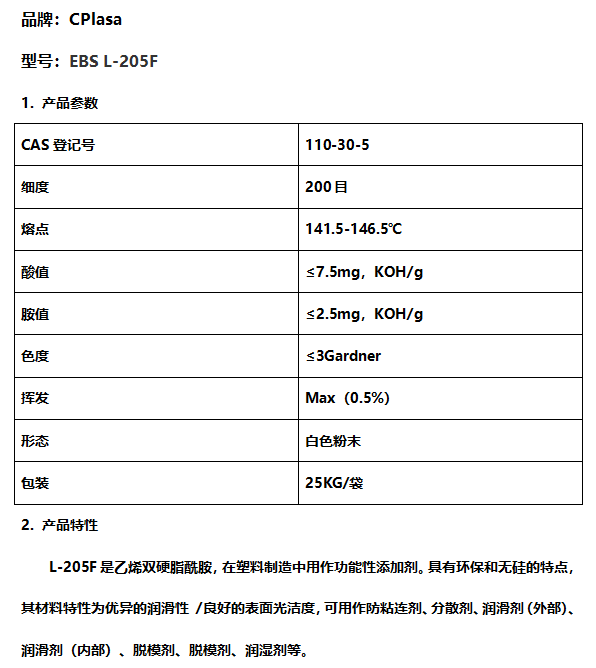 品牌：CPlasa

型号：EBS L-205F

1. 产品参数

| CAS 登记号 | 110-30-5 |
|---|---|
| 细度 | 200目 |
| 熔点 | 141.5-146.5℃ |
| 酸值 | ≤7.5mg，KOH/g |
| 胺值 | ≤2.5mg，KOH/g |
| 色度 | ≤3Gardner |
| 挥发 | Max（0.5%) |
| 形态 | 白色粉末 |
| 包装 | 25KG/袋 |

2. 产品特性

L-205F 是乙烯双硬脂酰胺，在塑料制造中用作功能性添加剂。具有环保和无硅的特点，其材料特性为优异的润滑性 /良好的表面光洁度，可用作防粘连剂、分散剂、润滑剂（外部）、润滑剂（内部）、脱模剂、脱模剂、润湿剂等。